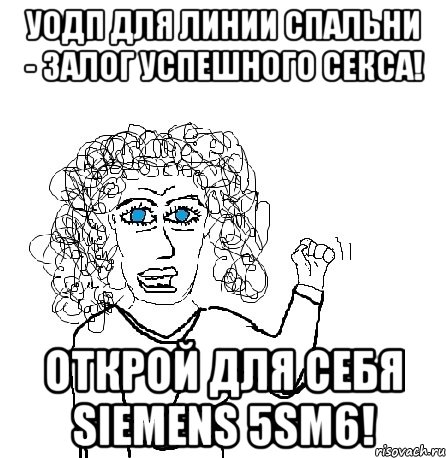 УОДП ДЛЯ ЛИНИИ СПАЛЬНИ - ЗАЛОГ УСПЕШНОГО СЕКСА!

ОТКРОЙ ДЛЯ СЕБЯ SIEMENS 5SM6!

risovach.ru